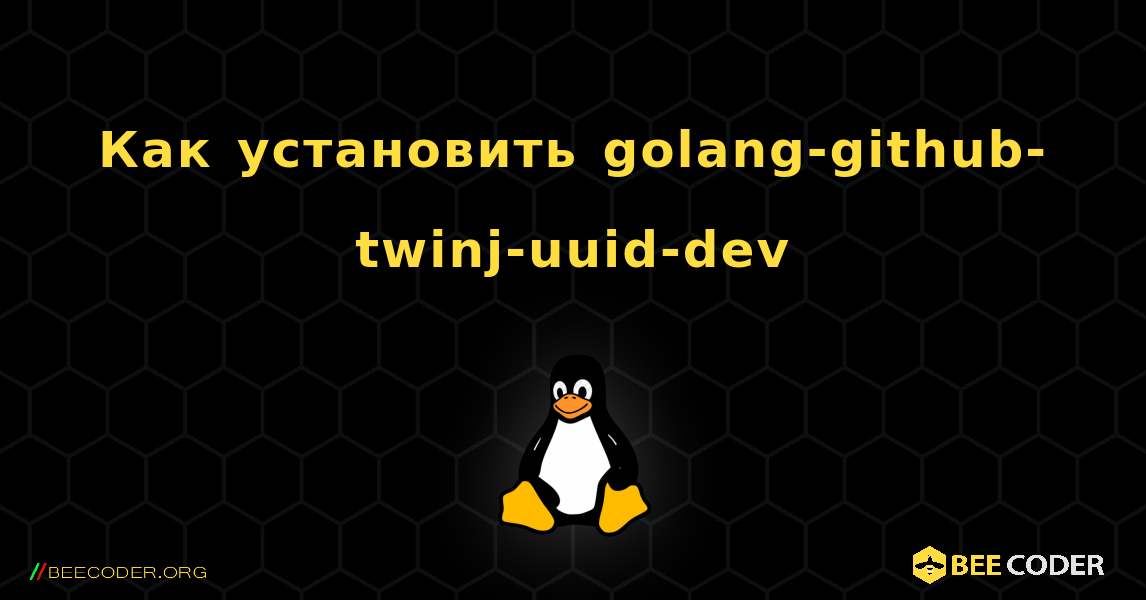 Как установить golang-github-twinj-uuid-dev

//BEECODER.ORG

BEE CODER